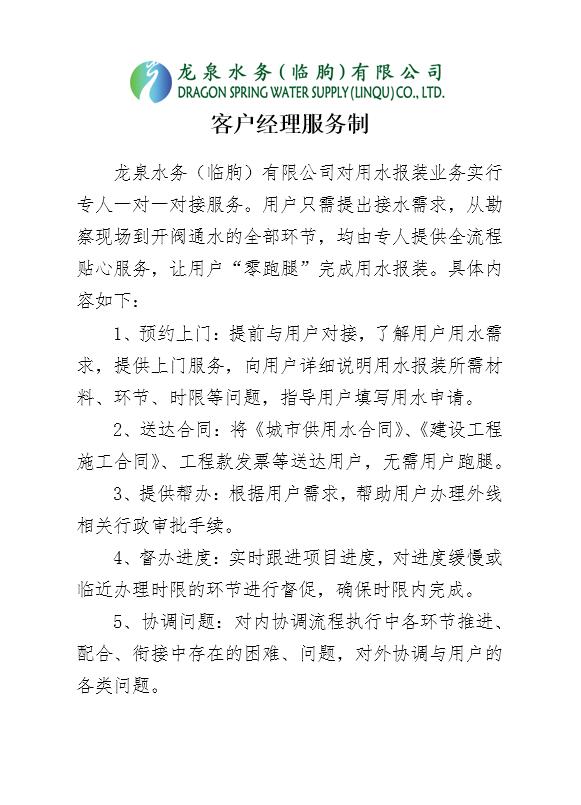 龙泉水务（临朐）有限公司
DRAGON SPRING WATER SUPPLY (LINQU) CO., LTD.

客户经理服务制

龙泉水务（临朐）有限公司对用水报装业务实行专人一对一对接服务。用户只需提出接水需求，从勘察现场到开阀通水的全部环节，均由专人提供全流程贴心服务，让用户“零跑腿”完成用水报装。具体内容如下：

1、预约上门：提前与用户对接，了解用户用水需求，提供上门服务，向用户详细说明用水报装所需材料、环节、时限等问题，指导用户填写用水申请。

2、送达合同：将《城市供用水合同》、《建设工程施工合同》、工程款发票等送达用户，无需用户跑腿。

3、提供帮办：根据用户需求，帮助用户办理外线相关行政审批手续。

4、督办进度：实时跟进项目进度，对进度缓慢或临近办理时限的环节进行督促，确保时限内完成。

5、协调问题：对内协调流程执行中各环节推进、配合、衔接中存在的困难、问题，对外协调与用户的各类问题。